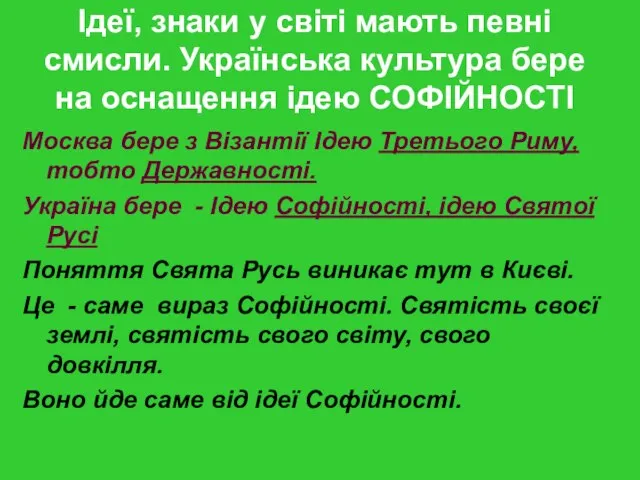 Ідеї, знаки у світі мають певні смисли. Українська культура бере на оснащення ідею СОФІЙНОСТІ

Москва бере з Візантії Ідею Третього Риму, тобто Державності.

Україна бере - Ідею Софійності, ідею Святої Русі

Поняття Свята Русь виникає тут в Києві.

Це - саме вираз Софійності. Святість своєї землі, святість свого світу, свого довкілля.

Воно йде саме від ідеї Софійності.